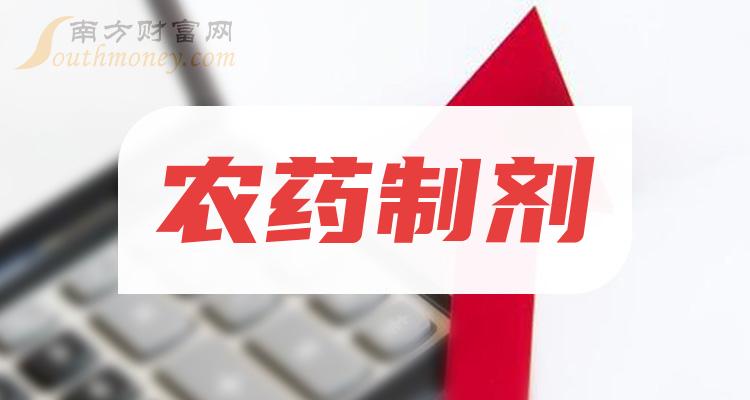 南方财富网
Southmoney.com

农药制剂